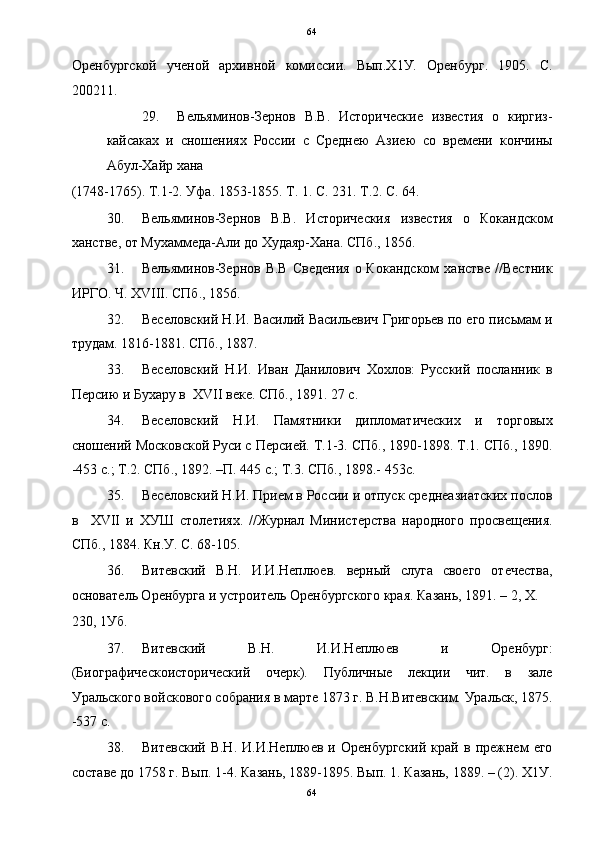 64

Оренбургской ученой архивной комиссии. Вып.Х1У. Оренбург. 1905. С. 200211.

29. Вельяминов-Зернов В.В. Исторические известия о киргиз-кайсаках и сношениях России с Среднею Азиею со времени кончины Абул-Хайр хана
(1748-1765). Т.1-2. Уфа. 1853-1855. Т. 1. С. 231. Т.2. С. 64.

30. Вельяминов-Зернов В.В. Историческия известия о Кокандском ханстве, от Мухаммеда-Али до Худаяр-Хана. СПб., 1856.

31. Вельяминов-Зернов В.В. Сведения о Кокандском ханстве //Вестник ИРГО. Ч. XVIII. СПб., 1856.

32. Веселовский Н.И. Василий Васильевич Григорьев по его письмам и трудам. 1816-1881. СПб., 1887.

33. Веселовский Н.И. Иван Данилович Хохлов: Русский посланник в Персию и Бухару в XVII веке. СПб., 1891. 27 с.

34. Веселовский Н.И. Памятники дипломатических и торговых сношений Московской Руси с Персией. Т.1-3. СПб., 1890-1898. Т.1. СПб., 1890. -453 с.; Т.2. СПб., 1892. –П. 445 с.; Т.3. СПб., 1898.- 453с.

35. Веселовский Н.И. Прием в России и отпуск среднеазиатских послов в XVII и ХУШ столетиях. //Журнал Министерства народного просвещения. СПб., 1884. Кн.У. С. 68-105.

36. Витевский В.Н. И.И.Неплюев. верный слуга своего отечества, основатель Оренбурга и устроитель Оренбургского края. Казань, 1891. – 2, Х. 230, 1Уб.

37. Витевский В.Н. И.И.Неплюев и Оренбург: (Биографическоисторический очерк). Публичные лекции чит. в зале Уральского войскового собрания в марте 1873 г. В.Н.Витевским. Уральск, 1875. -537 с.

38. Витевский В.Н. И.И.Неплюев и Оренбургский край в прежнем его составе до 1758 г. Вып. 1-4. Казань, 1889-1895. Вып. 1. Казань, 1889. – (2). Х1У.

64